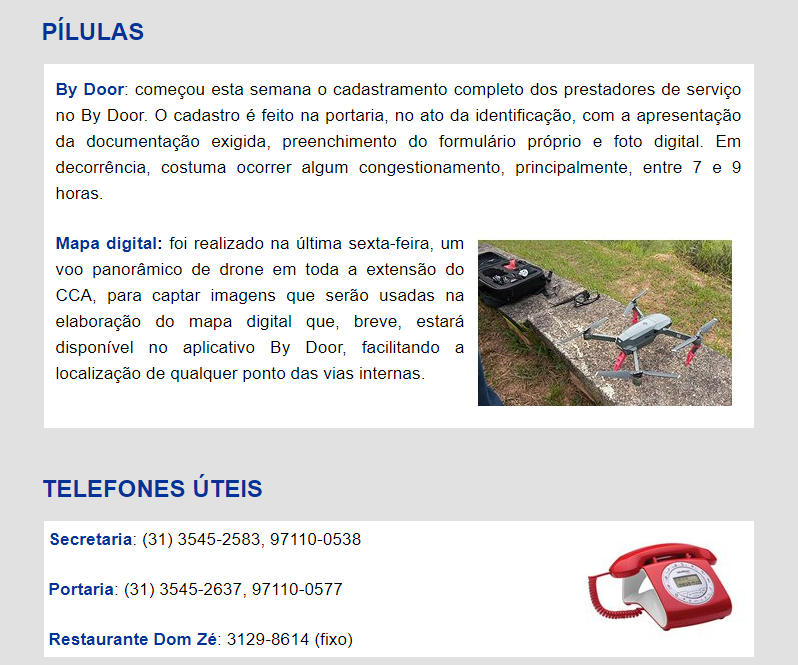 PÍLULAS

By Door: começou esta semana o cadastramento completo dos prestadores de serviço no By Door. O cadastro é feito na portaria, no ato da identificação, com a apresentação da documentação exigida, preenchimento do formulário próprio e foto digital. Em decorrência, costuma ocorrer algum congestionamento, principalmente, entre 7 e 9 horas.

Mapa digital: foi realizado na última sexta-feira, um voo panorâmico de drone em toda a extensão do CCA, para captar imagens que serão usadas na elaboração do mapa digital que, breve, estará disponível no aplicativo By Door, facilitando a localização de qualquer ponto das vias internas.

TELEFONES ÚTEIS

Secretaria: (31) 3545-2583, 97110-0538

Portaria: (31) 3545-2637, 97110-0577

Restaurante Dom Zé: 3129-8614 (fixo)